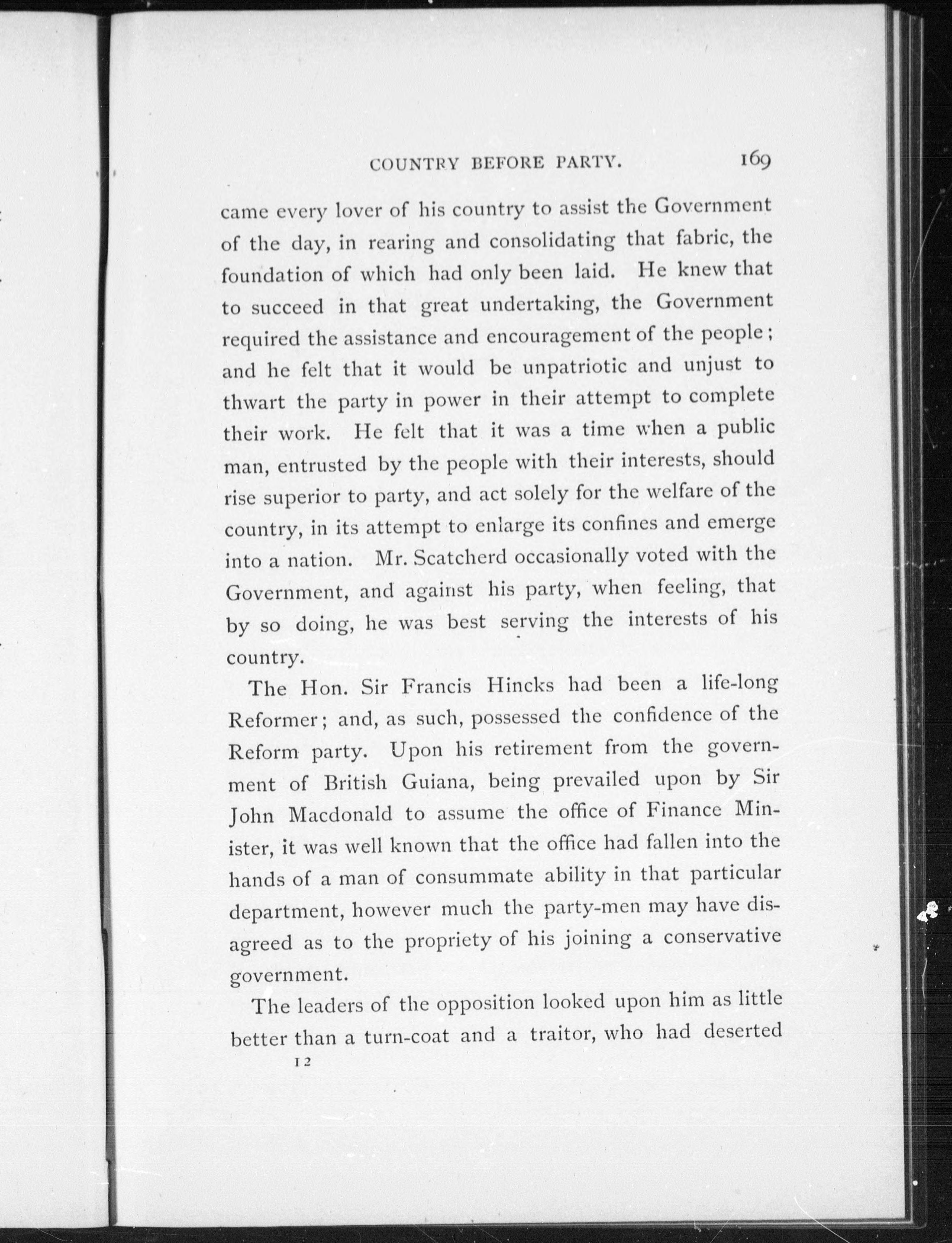 COUNTRY BEFORE PARTY. 169

came every lover of his country to assist the Government of the day, in rearing and consolidating that fabric, the foundation of which had only been laid. He knew that to succeed in that great undertaking, the Government required the assistance and encouragement of the people; and he felt that it would be unpatriotic and unjust to thwart the party in power in their attempt to complete their work. He felt that it was a time when a public man, entrusted by the people with their interests, should rise superior to party, and act solely for the welfare of the country, in its attempt to enlarge its confines and emerge into a nation. Mr. Scatcherd occasionally voted with the Government, and against his party, when feeling, that by so doing, he was best serving the interests of his country.

The Hon. Sir Francis Hincks had been a life-long Reformer; and, as such, possessed the confidence of the Reform party. Upon his retirement from the government of British Guiana, being prevailed upon by Sir John Macdonald to assume the office of Finance Minister, it was well known that the office had fallen into the hands of a man of consummate ability in that particular department, however much the party-men may have disagreed as to the propriety of his joining a conservative government.

The leaders of the opposition looked upon him as little better than a turn-coat and a traitor, who had deserted

12